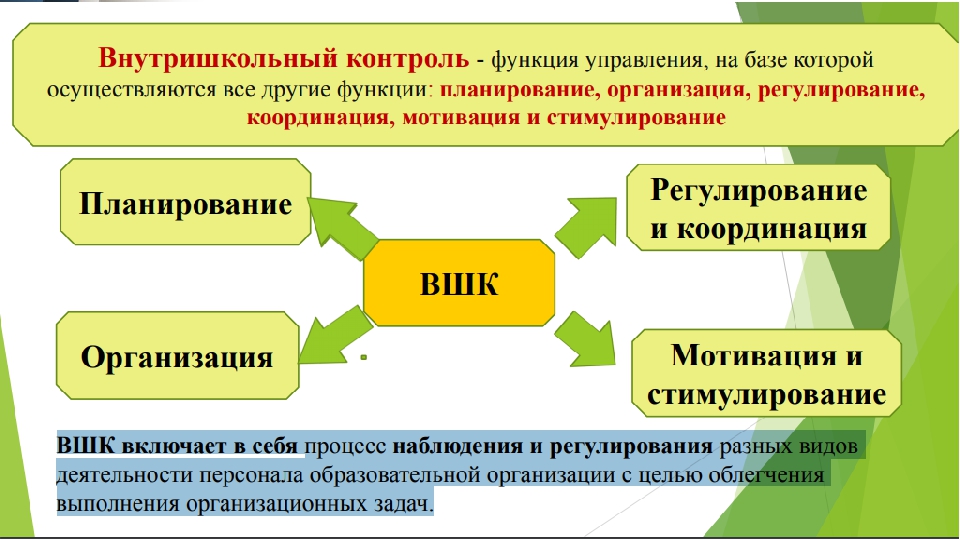 Внутришкольный контроль - функция управления, на базе которой осуществляются все другие функции: планирование, организация, регулирование, координация, мотивация и стимулирование

Планирование

Регулирование и координация

ВШК

Организация

Мотивация и стимулирование

ВШК включает в себя процесс наблюдения и регулирования разных видов деятельности персонала образовательной организации с целью облегчения выполнения организационных задач.